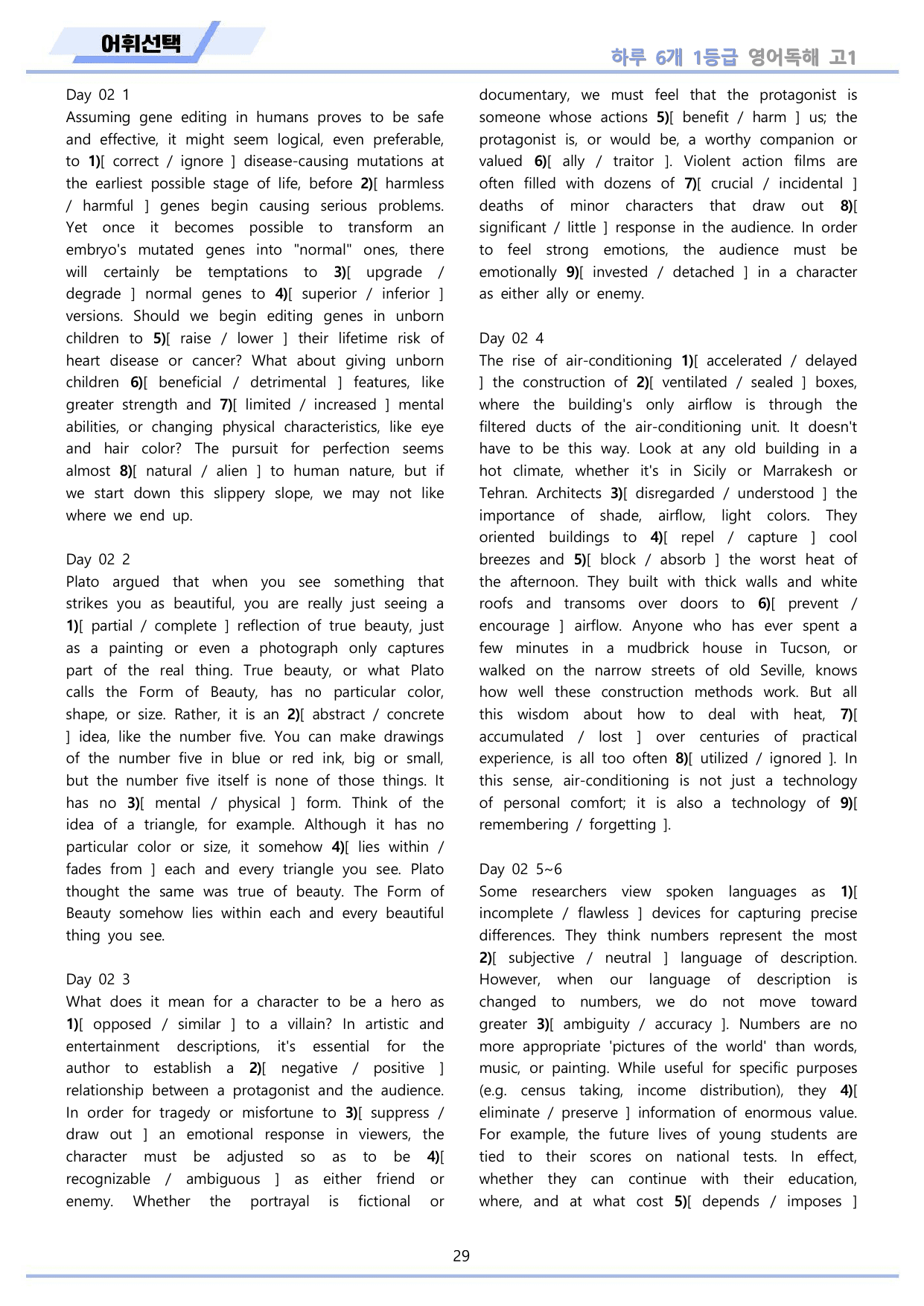 어휘선택

하루 6개 1등급 영어독해 고1

Day 02 1
Assuming gene editing in humans proves to be safe and effective, it might seem logical, even preferable, to 1)[ correct / ignore ] disease-causing mutations at the earliest possible stage of life, before 2)[ harmless / harmful ] genes begin causing serious problems. Yet once it becomes possible to transform an embryo's mutated genes into "normal" ones, there will certainly be temptations to 3)[ upgrade / degrade ] normal genes to 4)[ superior / inferior ] versions. Should we begin editing genes in unborn children to 5)[ raise / lower ] their lifetime risk of heart disease or cancer? What about giving unborn children 6)[ beneficial / detrimental ] features, like greater strength and 7)[ limited / increased ] mental abilities, or changing physical characteristics, like eye and hair color? The pursuit for perfection seems almost 8)[ natural / alien ] to human nature, but if we start down this slippery slope, we may not like where we end up.

Day 02 2
Plato argued that when you see something that strikes you as beautiful, you are really just seeing a 1)[ partial / complete ] reflection of true beauty, just as a painting or even a photograph only captures part of the real thing. True beauty, or what Plato calls the Form of Beauty, has no particular color, shape, or size. Rather, it is an 2)[ abstract / concrete ] idea, like the number five. You can make drawings of the number five in blue or red ink, big or small, but the number five itself is none of those things. It has no 3)[ mental / physical ] form. Think of the idea of a triangle, for example. Although it has no particular color or size, it somehow 4)[ lies within / fades from ] each and every triangle you see. Plato thought the same was true of beauty. The Form of Beauty somehow lies within each and every beautiful thing you see.

Day 02 3
What does it mean for a character to be a hero as 1)[ opposed / similar ] to a villain? In artistic and entertainment descriptions, it's essential for the author to establish a 2)[ negative / positive ] relationship between a protagonist and the audience. In order for tragedy or misfortune to 3)[ suppress / draw out ] an emotional response in viewers, the character must be adjusted so as to be 4)[ recognizable / ambiguous ] as either friend or enemy. Whether the portrayal is fictional or documentary, we must feel that the protagonist is someone whose actions 5)[ benefit / harm ] us; the protagonist is, or would be, a worthy companion or valued 6)[ ally / traitor ]. Violent action films are often filled with dozens of 7)[ crucial / incidental ] deaths of minor characters that draw out 8)[ significant / little ] response in the audience. In order to feel strong emotions, the audience must be emotionally 9)[ invested / detached ] in a character as either ally or enemy.

Day 02 4
The rise of air-conditioning 1)[ accelerated / delayed ] the construction of 2)[ ventilated / sealed ] boxes, where the building's only airflow is through the filtered ducts of the air-conditioning unit. It doesn't have to be this way. Look at any old building in a hot climate, whether it's in Sicily or Marrakesh or Tehran. Architects 3)[ disregarded / understood ] the importance of shade, airflow, light colors. They oriented buildings to 4)[ repel / capture ] cool breezes and 5)[ block / absorb ] the worst heat of the afternoon. They built with thick walls and white roofs and transoms over doors to 6)[ prevent / encourage ] airflow. Anyone who has ever spent a few minutes in a mudbrick house in Tucson, or walked on the narrow streets of old Seville, knows how well these construction methods work. But all this wisdom about how to deal with heat, 7)[ accumulated / lost ] over centuries of practical experience, is all too often 8)[ utilized / ignored ]. In this sense, air-conditioning is not just a technology of personal comfort; it is also a technology of 9)[ remembering / forgetting ].

Day 02 5~6
Some researchers view spoken languages as 1)[ incomplete / flawless ] devices for capturing precise differences. They think numbers represent the most 2)[ subjective / neutral ] language of description. However, when our language of description is changed to numbers, we do not move toward greater 3)[ ambiguity / accuracy ]. Numbers are no more appropriate 'pictures of the world' than words, music, or painting. While useful for specific purposes (e.g. census taking, income distribution), they 4)[ eliminate / preserve ] information of enormous value. For example, the future lives of young students are tied to their scores on national tests. In effect, whether they can continue with their education, where, and at what cost 5)[ depends / imposes ]

29